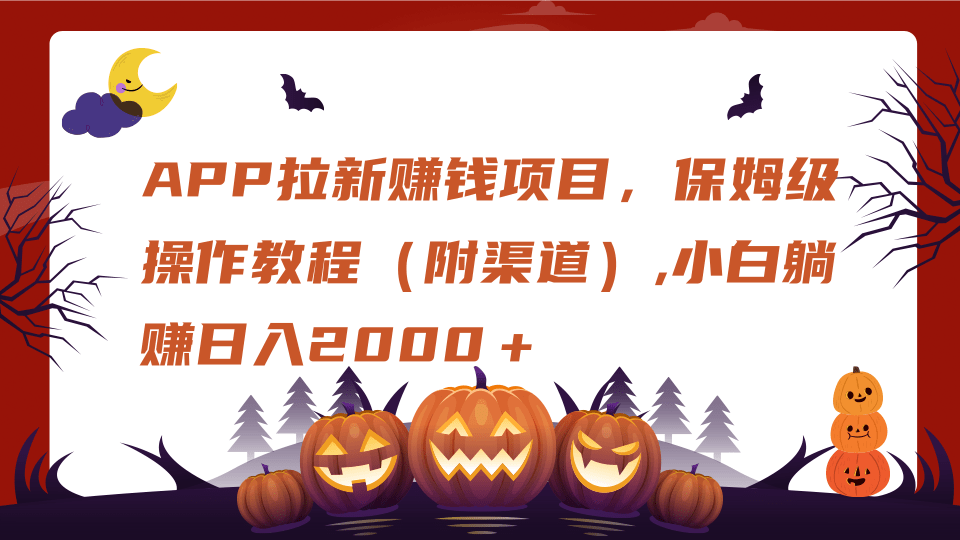 APP拉新赚钱项目，保姆级操作教程（附渠道）,小白躺赚日入2000＋